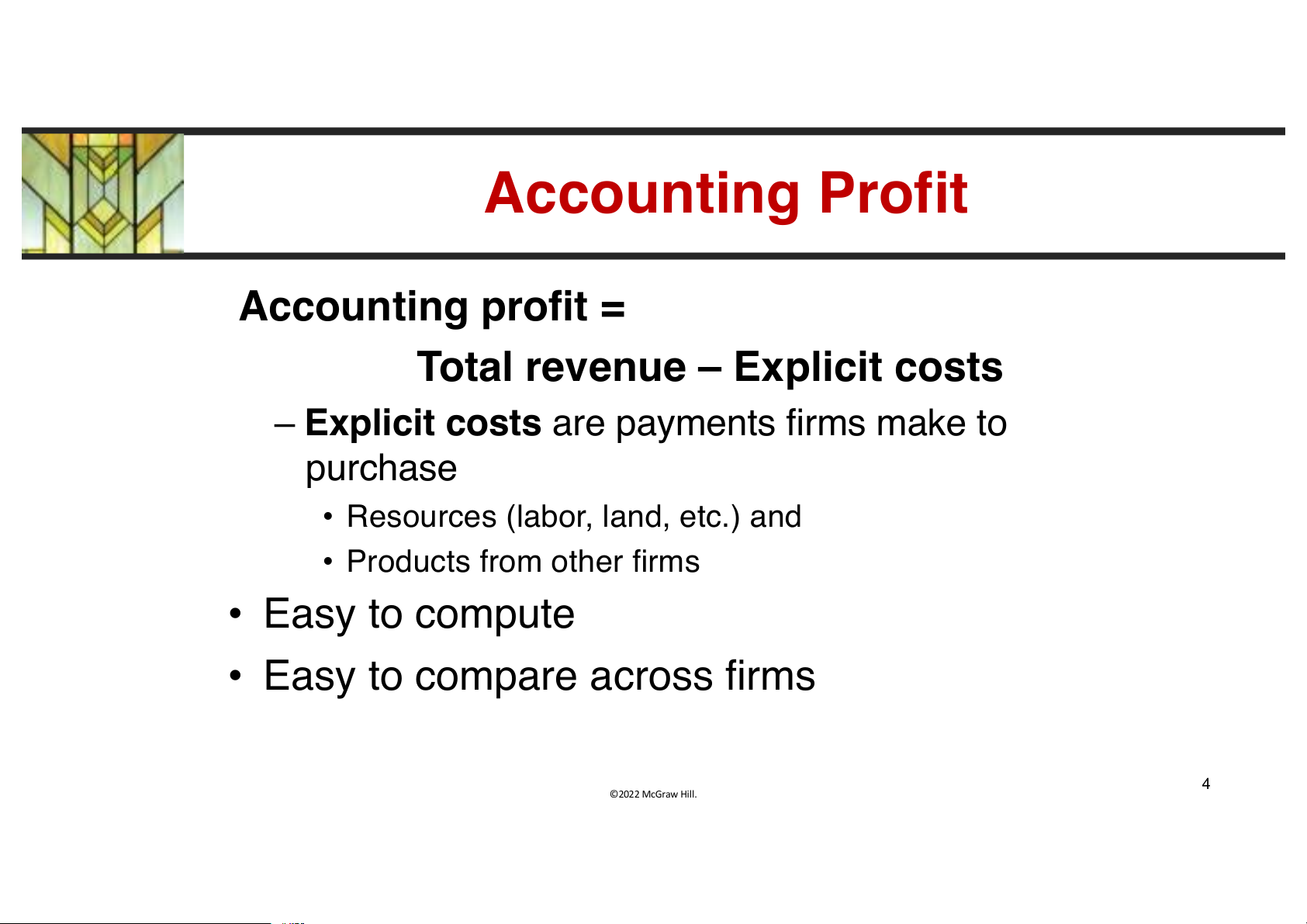 Accounting Profit

Accounting profit =

Total revenue – Explicit costs

– Explicit costs are payments firms make to purchase

• Resources (labor, land, etc.) and
• Products from other firms

• Easy to compute
• Easy to compare across firms

©2022 McGraw Hill.

4